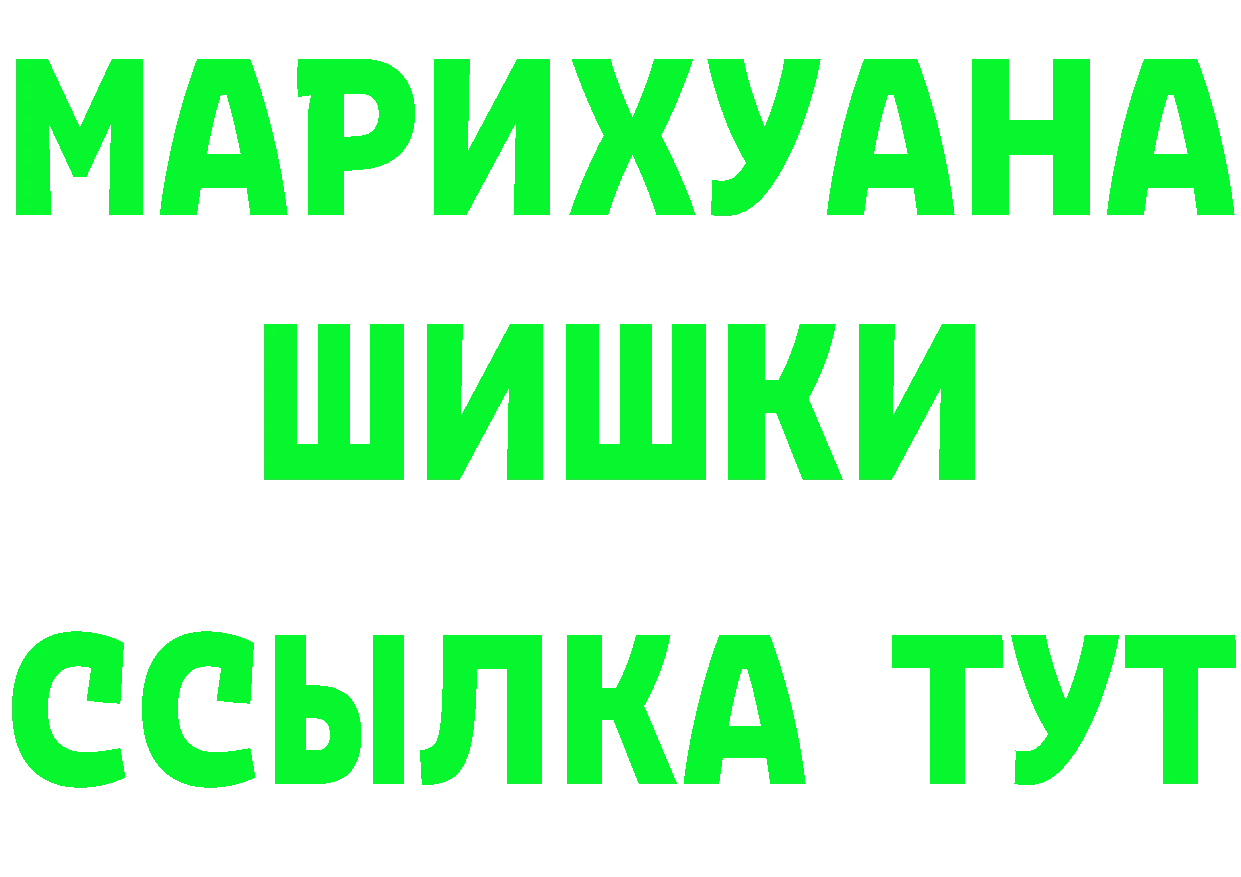 МАРИХУАНА
ШИШКИ
ССЫЛКА ТУТ